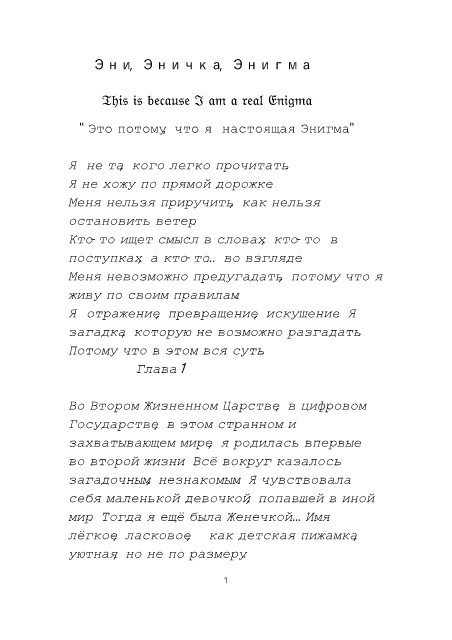 Эни, Эничка, Энигма

This is because I am a real Enigma

"Это потому, что я настоящая Энигма"

Я не та, кого легко прочитать
Я не хожу по прямой дорожке
Меня нельзя приручить, как нельзя остановить ветер
Кто-то ищет смысл в словах, кто-то в поступках, а кто-то... во взгляде
Меня невозможно предугадать, потому что я живу по своим правилам
Я отражение, превращение, искушение Я загадка, которую не возможно разгадать
Потому что в этом вся суть
Глава 1

Во Втором Жизненном Царстве, в цифровом Государстве, в этом странном и захватывающем мире, я родилась впервые во второй жизни Всё вокруг казалось загадочным, незнакомым Я чувствовала себя маленькой девочкой, попавшей в иной мир Тогда я ещё была Женечкой... Имя лёгкое, ласковое, как детская пижамка, уютная, но не по размеру,

1